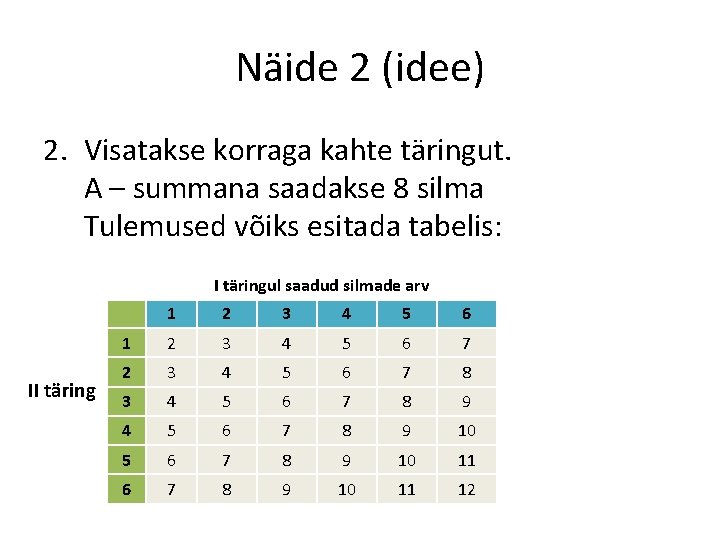 Näide 2 (idee)

2. Visatakse korraga kahte täringut.
A – summana saadakse 8 silma
Tulemused võiks esitada tabelis:

I täringul saadud silmade arv

II täring

| | 1 | 2 | 3 | 4 | 5 | 6 |
|---|---|---|---|---|---|---|
| 1 | 2 | 3 | 4 | 5 | 6 | 7 |
| 2 | 3 | 4 | 5 | 6 | 7 | 8 |
| 3 | 4 | 5 | 6 | 7 | 8 | 9 |
| 4 | 5 | 6 | 7 | 8 | 9 | 10 |
| 5 | 6 | 7 | 8 | 9 | 10 | 11 |
| 6 | 7 | 8 | 9 | 10 | 11 | 12 |